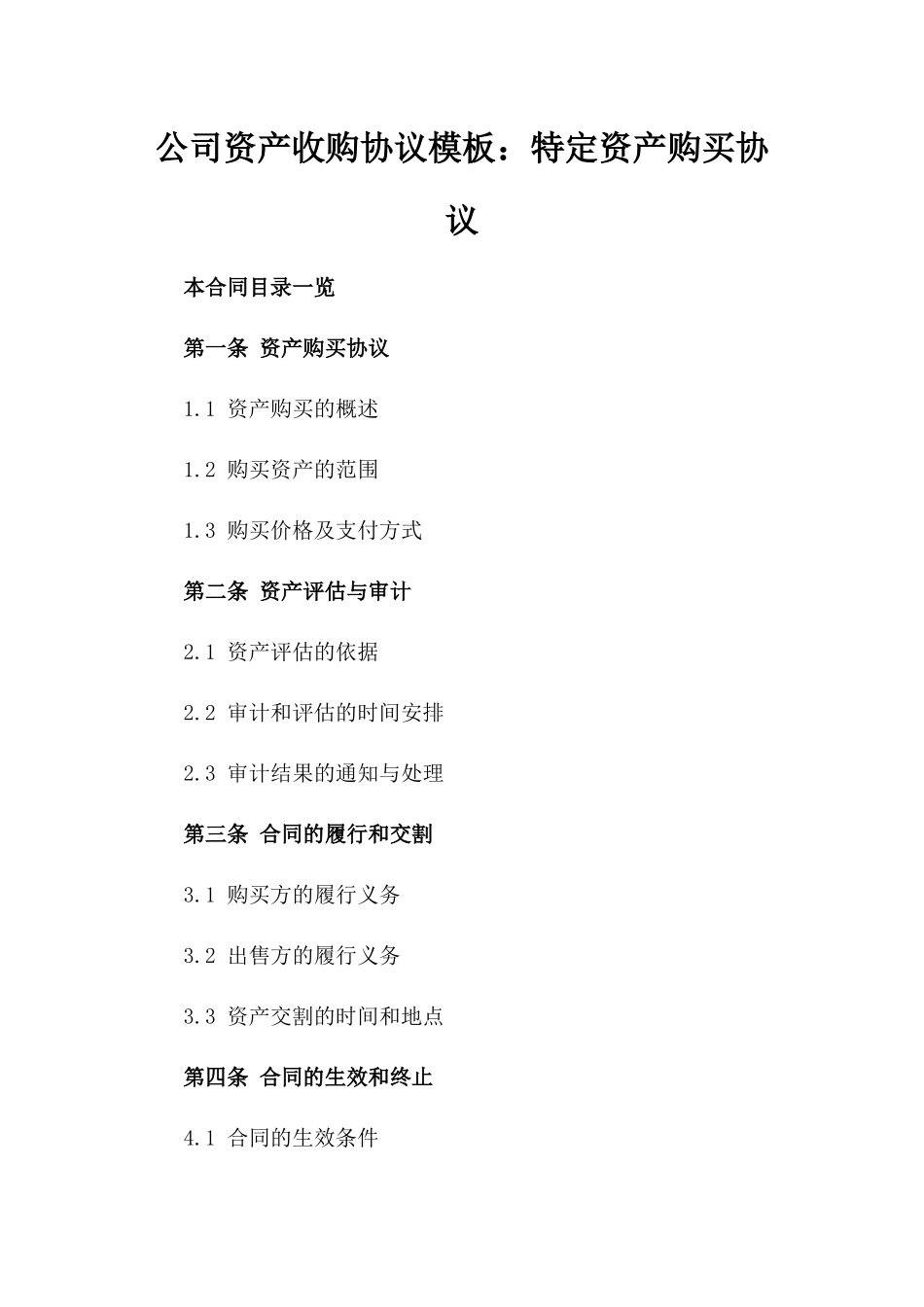 公司资产收购协议模板：特定资产购买协议

本合同目录一览

第一条 资产购买协议

1.1 资产购买的概述

1.2 购买资产的范围

1.3 购买价格及支付方式

第二条 资产评估与审计

2.1 资产评估的依据

2.2 审计和评估的时间安排

2.3 审计结果的通知与处理

第三条 合同的履行和交割

3.1 购买方的履行义务

3.2 出售方的履行义务

3.3 资产交割的时间和地点

第四条 合同的生效和终止

4.1 合同的生效条件